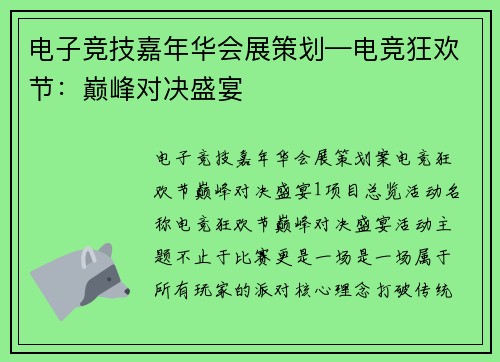 电子竞技嘉年华会展策划—电竞狂欢节：巅峰对决盛宴

电子竞技嘉年华会展策划案电竞狂欢节巅峰对决盛宴1项目总览活动名称电竞狂欢节巅峰对决盛宴活动主题不止于比赛更是一场是一场属于所有玩家的派对核心理念打破传统